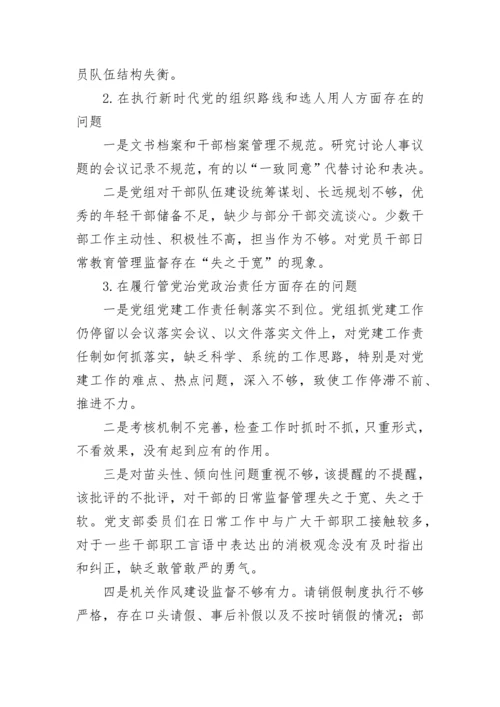 员队伍结构失衡。

2.在执行新时代党的组织路线和选人用人方面存在的问题

一是文书档案和干部档案管理不规范。研究讨论人事议题的会议记录不规范，有的以“一致同意”代替讨论和表决。

二是党组对干部队伍建设统筹谋划、长远规划不够，优秀的年轻干部储备不足，缺少与部分干部交流谈心。少数干部工作主动性、积极性不高，担当作为不够。对党员干部日常教育管理监督存在“失之于宽”的现象。

3.在履行管党治党政治责任方面存在的问题

一是党组党建工作责任制落实不到位。党组抓党建工作仍停留以会议落实会议、以文件落实文件上，对党建工作责任制如何抓落实，缺乏科学、系统的工作思路，特别是对党建工作的难点、热点问题，深入不够，致使工作停滞不前、推进不力。

二是考核机制不完善，检查工作时抓时不抓，只重形式，不看效果，没有起到应有的作用。

三是对苗头性、倾向性问题重视不够，该提醒的不提醒，该批评的不批评，对干部的日常监督管理失之于宽、失之于软。党支部委员们在日常工作中与广大干部职工接触较多，对于一些干部职工言语中表达出的消极观念没有及时指出和纠正，缺乏敢管敢严的勇气。

四是机关作风建设监督不够有力。请销假制度执行不够严格，存在口头请假、事后补假以及不按时销假的情况；部